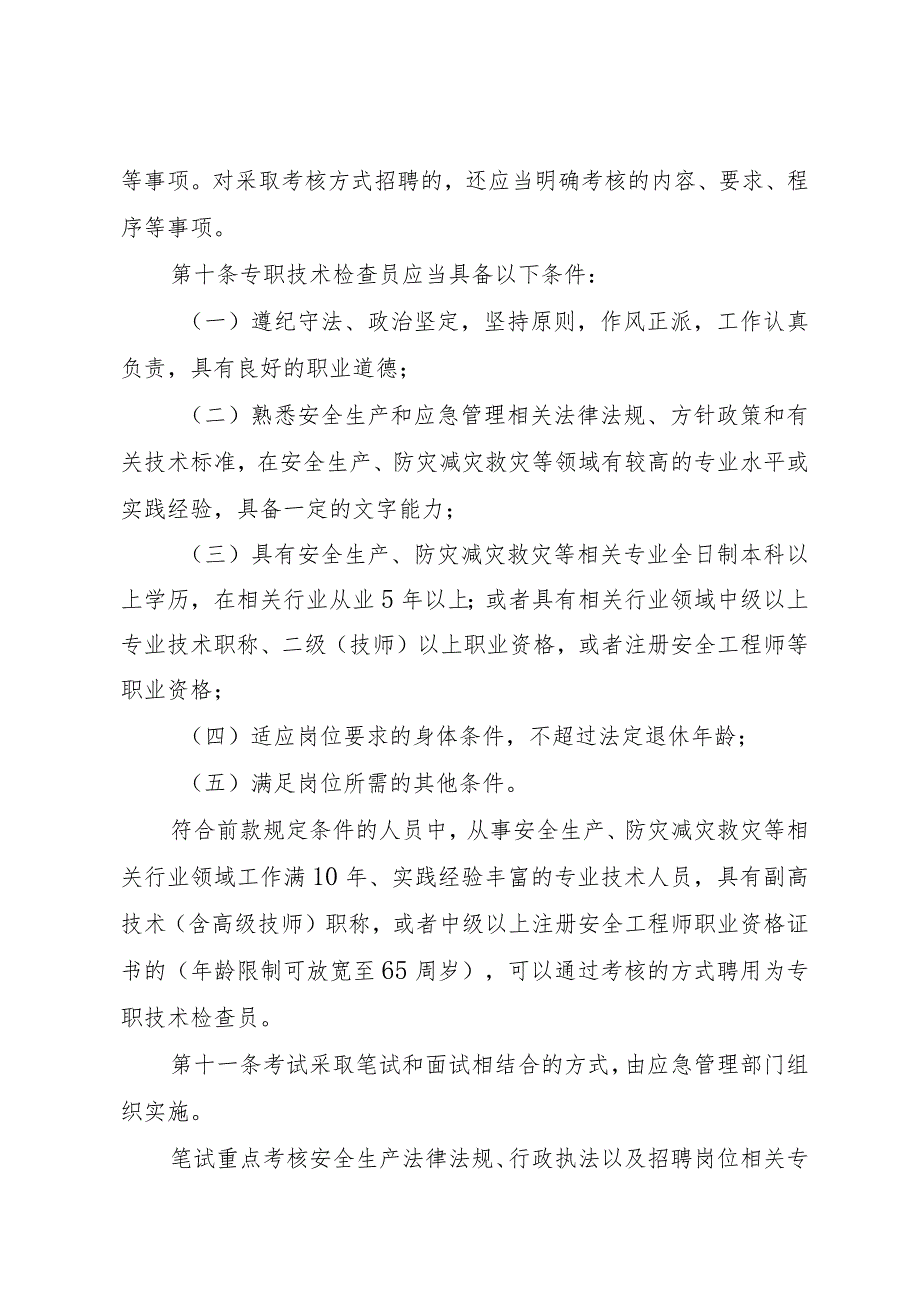 等事项。对采取考核方式招聘的，还应当明确考核的内容、要求、程序等事项。

第十条专职技术检查员应当具备以下条件：

（一）遵纪守法、政治坚定，坚持原则，作风正派，工作认真负责，具有良好的职业道德；

（二）熟悉安全生产和应急管理相关法律法规、方针政策和有关技术标准，在安全生产、防灾减灾救灾等领域有较高的专业水平或实践经验，具备一定的文字能力；

（三）具有安全生产、防灾减灾救灾等相关专业全日制本科以上学历，在相关行业从业5年以上；或者具有相关行业领域中级以上专业技术职称、二级（技师）以上职业资格，或者注册安全工程师等职业资格；

（四）适应岗位要求的身体条件，不超过法定退休年龄；

（五）满足岗位所需的其他条件。

符合前款规定条件的人员中，从事安全生产、防灾减灾救灾等相关行业领域工作满10年、实践经验丰富的专业技术人员，具有副高技术（含高级技师）职称，或者中级以上注册安全工程师职业资格证书的（年龄限制可放宽至65周岁），可以通过考核的方式聘用为专职技术检查员。

第十一条考试采取笔试和面试相结合的方式，由应急管理部门组织实施。

笔试重点考核安全生产法律法规、行政执法以及招聘岗位相关专